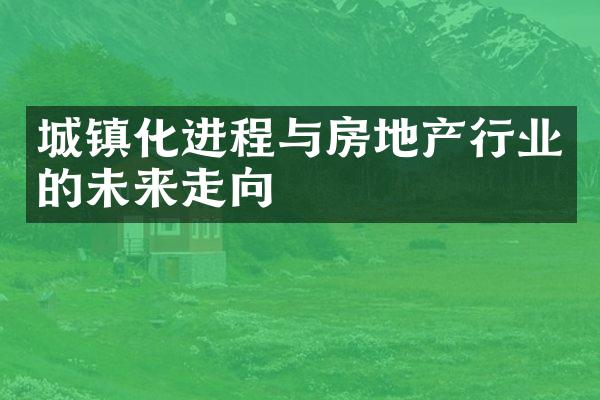 城镇化进程与房地产行业的未来走向